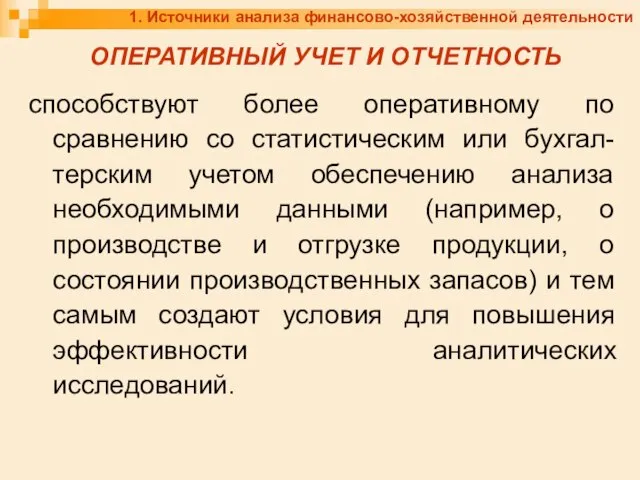 1. Источники анализа финансово-хозяйственной деятельности

ОПЕРАТИВНЫЙ УЧЕТ И ОТЧЕТНОСТЬ

способствуют более оперативному по сравнению со статистическим или бухгалтерским учетом обеспечению анализа необходимыми данными (например, о производстве и отгрузке продукции, о состоянии производственных запасов) и тем самым создают условия для повышения эффективности аналитических исследований.